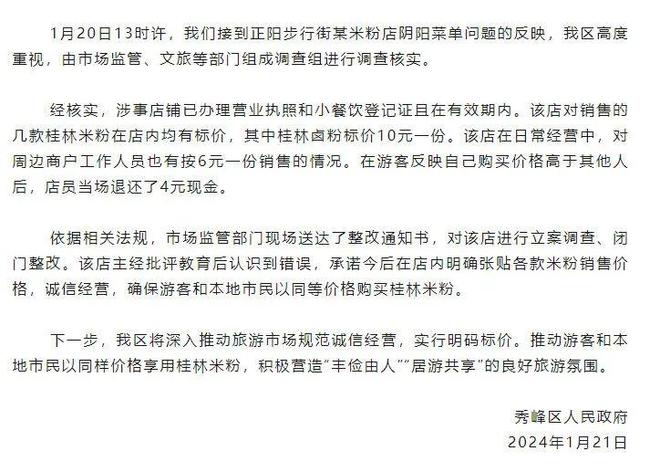 1月20日13时许，我们接到正阳步行街某米粉店阴阳菜单问题的反映，我区高度重视，由市场监管、文旅等部门组成调查组进行调查核实。

经核实，涉事店铺已办理营业执照和小餐饮登记证且在有效期内。该店对销售的几款桂林米粉在店内均有标价，其中桂林卤粉标价10元一份。该店在日常经营中，对周边商户工作人员也有按6元一份销售的情况。在游客反映自己购买价格高于其他人后，店员当场退还了4元现金。

依据相关法规，市场监管部门现场送达了整改通知书，对该店进行立案调查、闭门整改。该店主经批评教育后认识到错误，承诺今后在店内明确张贴各款米粉销售价格，诚信经营，确保游客和本地市民以同等价格购买桂林米粉。

下一步，我区将深入推动旅游市场规范诚信经营，实行明码标价。推动游客和本地市民以同样价格享用桂林米粉，积极营造“丰俭由人”“居游共享”的良好旅游氛围。

秀峰区人民政府
2024年1月21日